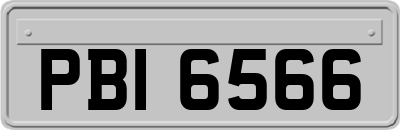 PBI 6566